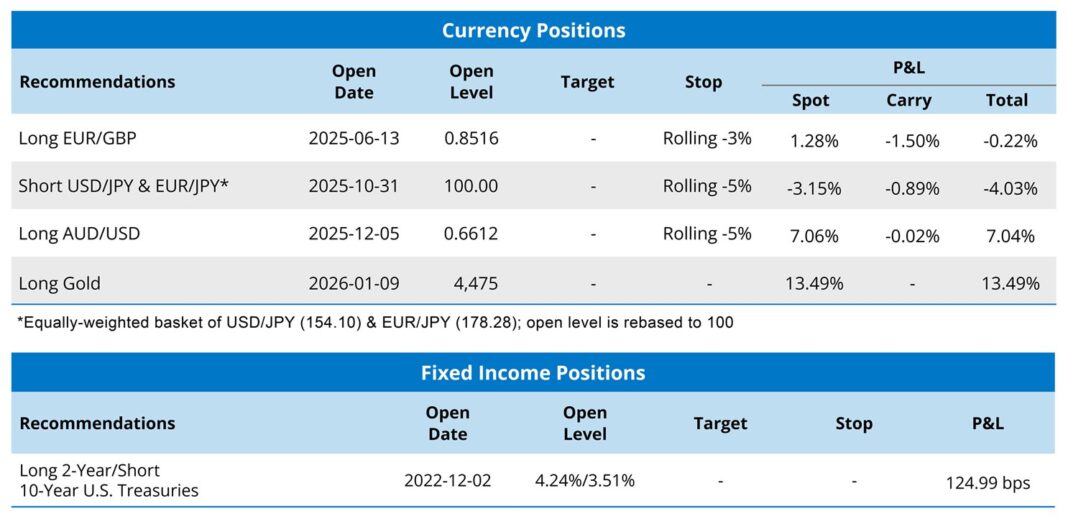 Currency Positions

| Recommendations | Open Date | Open Level | Target | Stop | P&L Spot | P&L Carry | P&L Total |
|---|---|---|---|---|---|---|---|
| Long EUR/GBP | 2025-06-13 | 0.8516 | - | Rolling -3% | 1.28% | -1.50% | -0.22% |
| Short USD/JPY & EUR/JPY* | 2025-10-31 | 100.00 | - | Rolling -5% | -3.15% | -0.89% | -4.03% |
| Long AUD/USD | 2025-12-05 | 0.6612 | - | Rolling -5% | 7.06% | -0.02% | 7.04% |
| Long Gold | 2026-01-09 | 4,475 | - | - | 13.49% | - | 13.49% |

*Equally-weighted basket of USD/JPY (154.10) & EUR/JPY (178.28); open level is rebased to 100

Fixed Income Positions

| Recommendations | Open Date | Open Level | Target | Stop | P&L |
|---|---|---|---|---|---|
| Long 2-Year/Short 10-Year U.S. Treasuries | 2022-12-02 | 4.24%/3.51% | - | - | 124.99 bps |